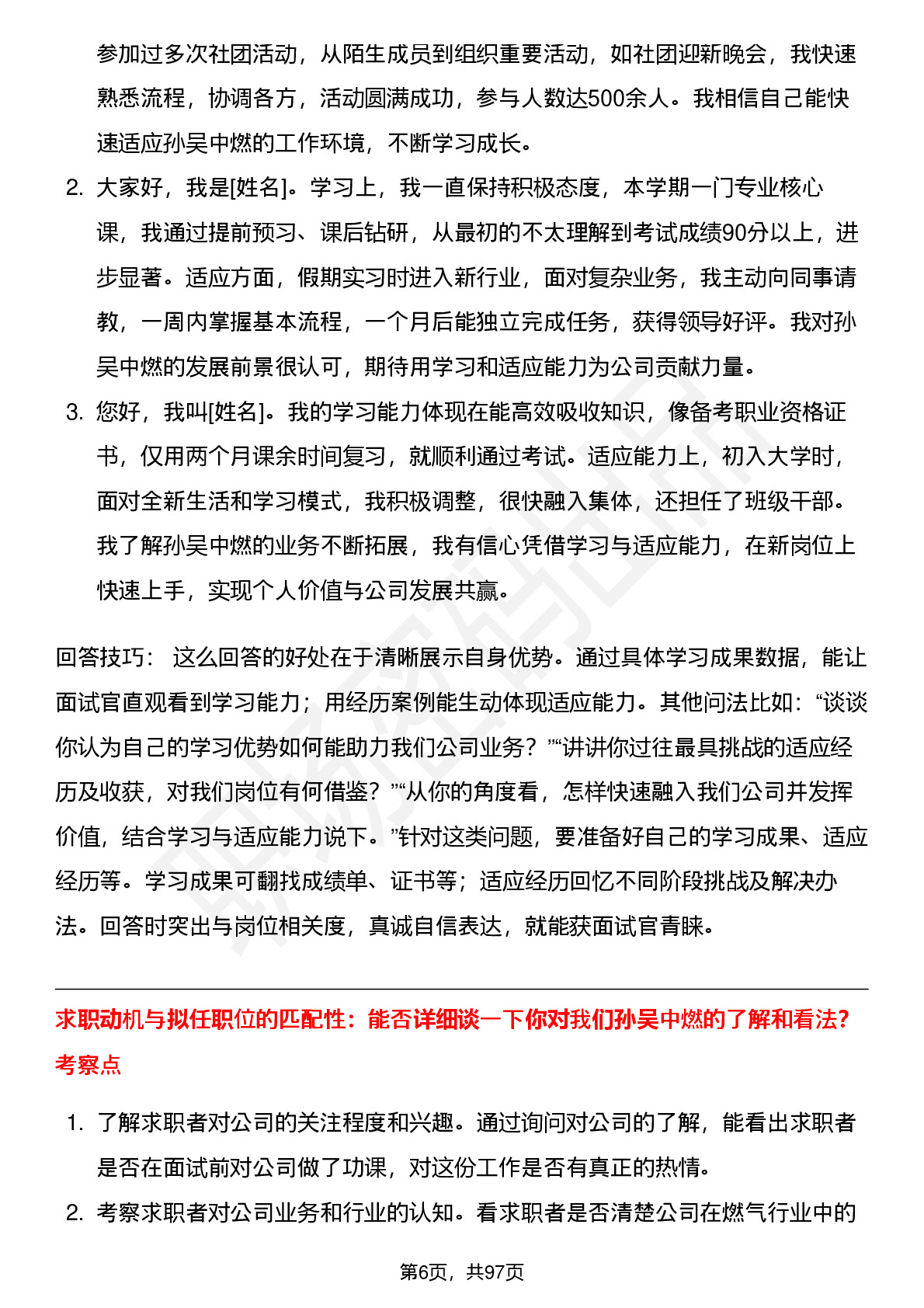 参加过多次社团活动，从陌生成员到组织重要活动，如社团迎新晚会，我快速熟悉流程，协调各方，活动圆满成功，参与人数达500余人。我相信自己能快速适应孙吴中燃的工作环境，不断学习成长。

2. 大家好，我是[姓名]。学习上，我一直保持积极态度，本学期一门专业核心课，我通过提前预习、课后钻研，从最初的不太理解到考试成绩90分以上，进步显著。适应方面，假期实习时进入新行业，面对复杂业务，我主动向同事请教，一周内掌握基本流程，一个月后能独立完成任务，获得领导好评。我对孙吴中燃的发展前景很认可，期待用学习和适应能力为公司贡献力量。

3. 您好，我叫[姓名]。我的学习能力体现在能高效吸收知识，像备考职业资格证书，仅用两个月课余时间复习，就顺利通过考试。适应能力上，初入大学时，面对全新生活和学习模式，我积极调整，很快融入集体，还担任了班级干部。我了解孙吴中燃的业务不断拓展，我有信心凭借学习与适应能力，在新岗位上快速上手，实现个人价值与公司发展共赢。

回答技巧： 这么回答的好处在于清晰展示自身优势。通过具体学习成果数据，能让面试官直观看到学习能力；用经历案例能生动体现适应能力。其他问法比如：“谈谈你认为自己的学习优势如何能助力我们公司业务？”“讲讲你过往最具挑战的适应经历及收获，对我们岗位有何借鉴？”“从你的角度看，怎样快速融入我们公司并发挥价值，结合学习与适应能力说下。”针对这类问题，要准备好自己的学习成果、适应经历等。学习成果可翻找成绩单、证书等；适应经历回忆不同阶段挑战及解决办法。回答时突出与岗位相关度，真诚自信表达，就能获面试官青睐。

求职动机与拟任职位的匹配性：能否详细谈一下你对我们孙吴中燃的了解和看法?

考察点

1. 了解求职者对公司的关注程度和兴趣。通过询问对公司的了解，能看出求职者是否在面试前对公司做了功课，对这份工作是否有真正的热情。

2. 考察求职者对公司业务和行业的认知。看求职者是否清楚公司在燃气行业中的

第6页，共97页